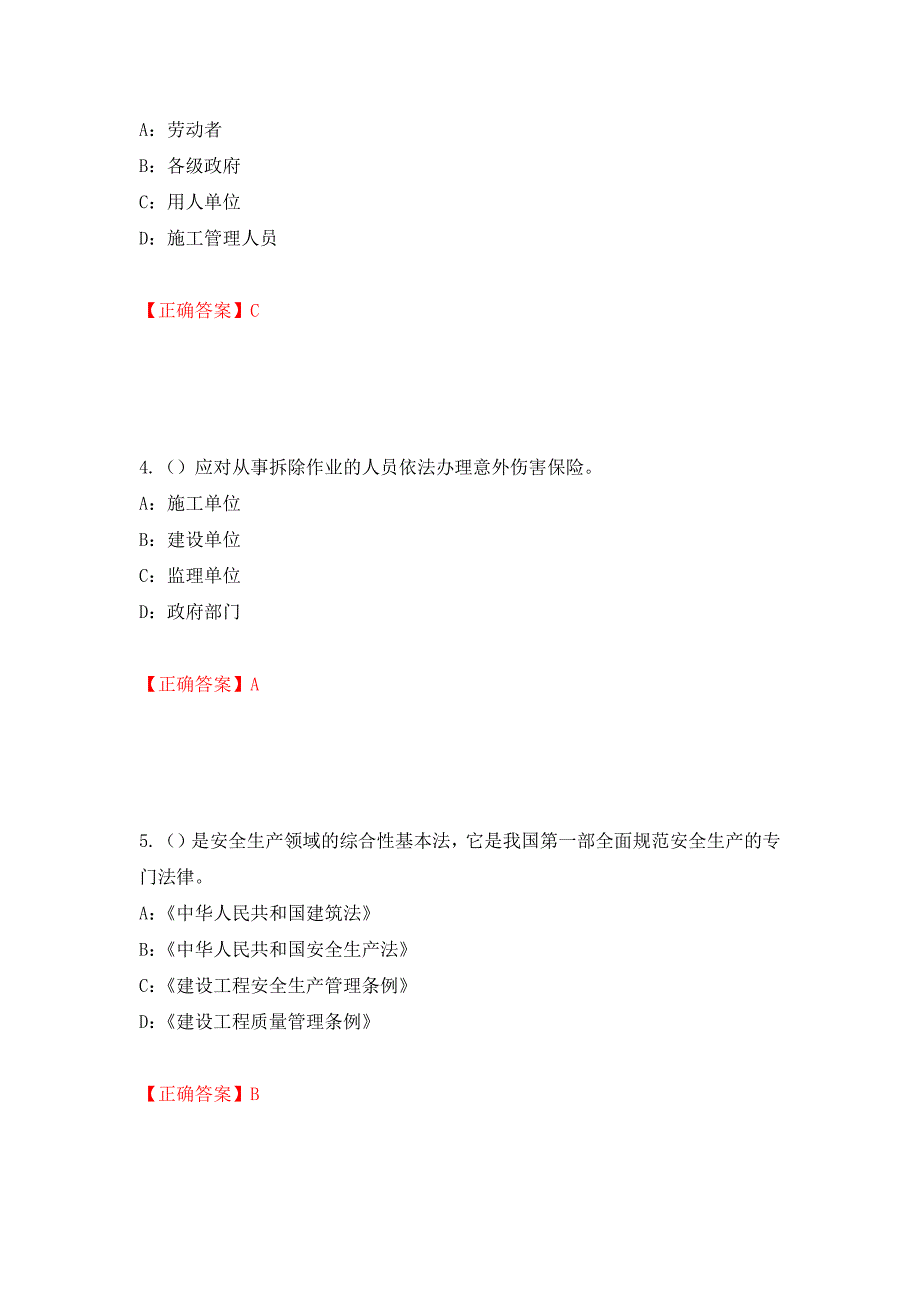 A：劳动者

B：各级政府

C：用人单位

D：施工管理人员

【正确答案】C

4.（）应对从事拆除作业的人员依法办理意外伤害保险。

A：施工单位

B：建设单位

C：监理单位

D：政府部门

【正确答案】A

5.（）是安全生产领域的综合性基本法，它是我国第一部全面规范安全生产的专门法律。

A：《中华人民共和国建筑法》

B：《中华人民共和国安全生产法》

C：《建设工程安全生产管理条例》

D：《建设工程质量管理条例》

【正确答案】B